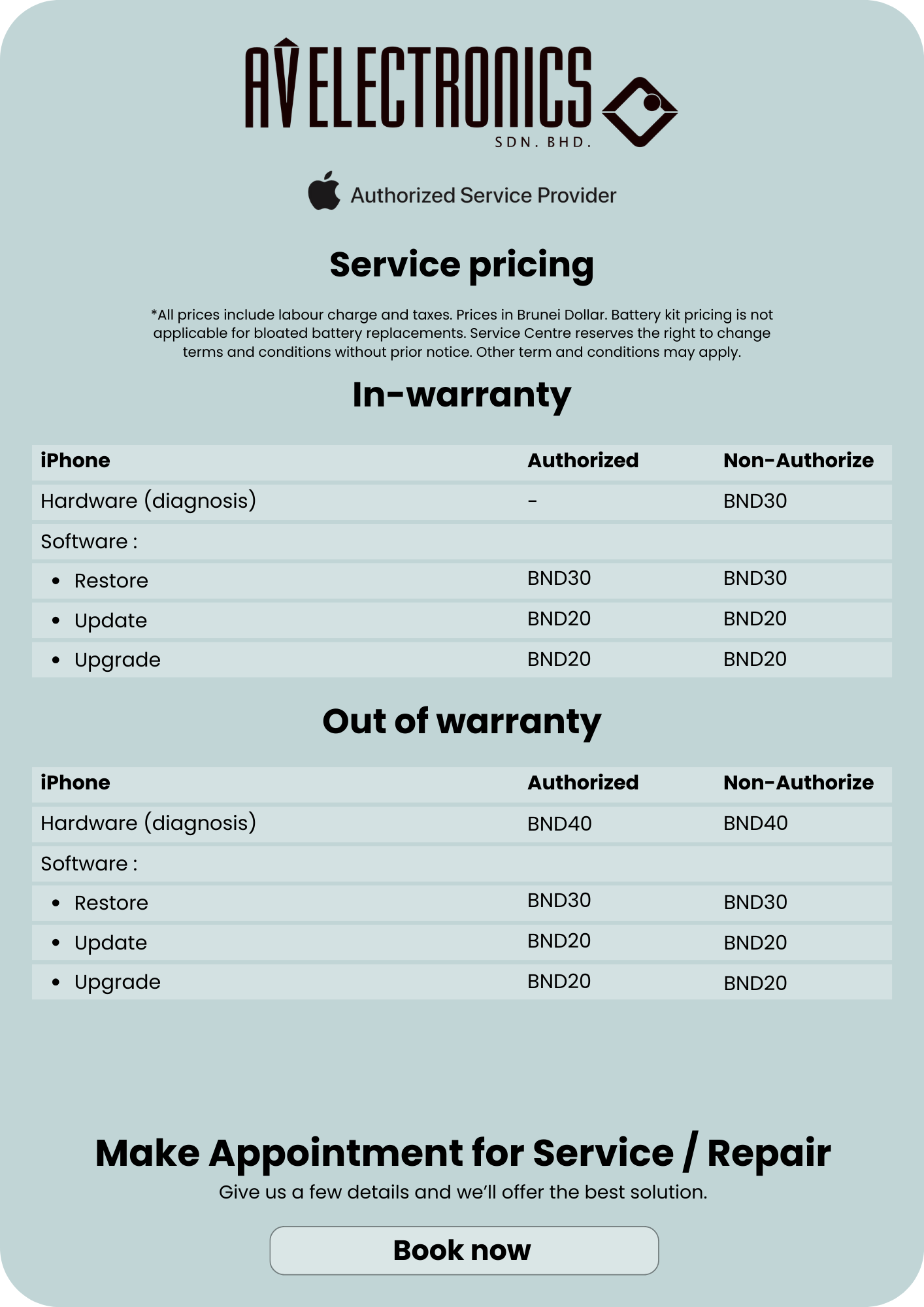 AV ELECTRONICS
SDN. BHD.

Authorized Service Provider

Service pricing

*All prices include labour charge and taxes. Prices in Brunei Dollar. Battery kit pricing is not applicable for bloated battery replacements. Service Centre reserves the right to change terms and conditions without prior notice. Other term and conditions may apply.

In-warranty

| iPhone | Authorized | Non-Authorize |
|---|---|---|
| Hardware (diagnosis) | - | BND30 |
| Software : | | |
| • Restore | BND30 | BND30 |
| • Update | BND20 | BND20 |
| • Upgrade | BND20 | BND20 |

Out of warranty

| iPhone | Authorized | Non-Authorize |
|---|---|---|
| Hardware (diagnosis) | BND40 | BND40 |
| Software : | | |
| • Restore | BND30 | BND30 |
| • Update | BND20 | BND20 |
| • Upgrade | BND20 | BND20 |

Make Appointment for Service / Repair
Give us a few details and we'll offer the best solution.

Book now